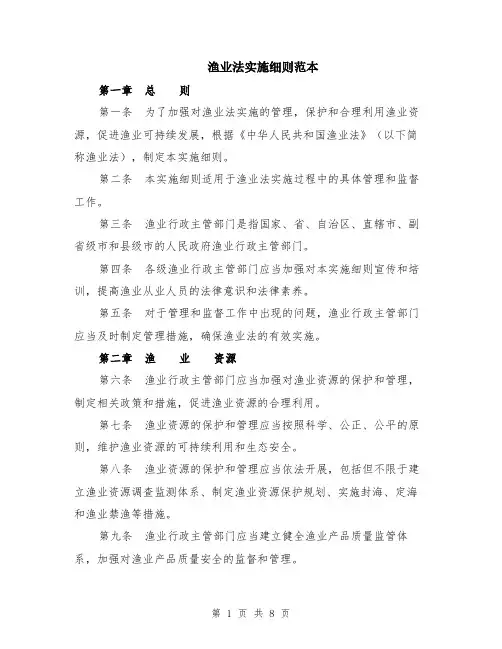 渔业法实施细则范本

第一章　总　　则

第一条　为了加强对渔业法实施的管理，保护和合理利用渔业资源，促进渔业可持续发展，根据《中华人民共和国渔业法》（以下简称渔业法），制定本实施细则。

第二条　本实施细则适用于渔业法实施过程中的具体管理和监督工作。

第三条　渔业行政主管部门是指国家、省、自治区、直辖市、副省级市和县级市的人民政府渔业行政主管部门。

第四条　各级渔业行政主管部门应当加强对本实施细则宣传和培训，提高渔业从业人员的法律意识和法律素养。

第五条　对于管理和监督工作中出现的问题，渔业行政主管部门应当及时制定管理措施，确保渔业法的有效实施。

第二章　渔　　业　　资源

第六条　渔业行政主管部门应当加强对渔业资源的保护和管理，制定相关政策和措施，促进渔业资源的合理利用。

第七条　渔业资源的保护和管理应当按照科学、公正、公平的原则，维护渔业资源的可持续利用和生态安全。

第八条　渔业资源的保护和管理应当依法开展，包括但不限于建立渔业资源调查监测体系、制定渔业资源保护规划、实施封海、定海和渔业禁渔等措施。

第九条　渔业行政主管部门应当建立健全渔业产品质量监管体系，加强对渔业产品质量安全的监督和管理。

第 1 页 共 8 页